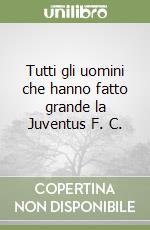 unilibro

Tutti gli uomini che hanno fatto grande la Juventus F. C.

COPERTINA NON DISPONIBILE